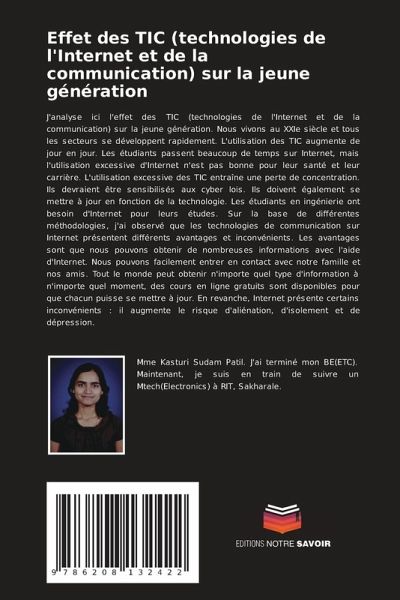 Effet des TIC (technologies de l'Internet et de la communication) sur la jeune génération

J'analyse ici l'effet des TIC (technologies de l'Internet et de la communication) sur la jeune génération. Nous vivons au XXIe siècle et tous les secteurs se développent rapidement. L'utilisation des TIC augmente de jour en jour. Les étudiants passent beaucoup de temps sur Internet, mais l'utilisation excessive d'Internet n'est pas bonne pour leur santé et leur carrière. L'utilisation excessive des TIC entraîne une perte de concentration. Ils devraient être sensibilisés aux cyber lois. Ils doivent également se mettre à jour en fonction de la technologie. Les étudiants en ingénierie ont besoin d'Internet pour leurs études. Sur la base de différentes méthodologies, j'ai observé que les technologies de communication sur Internet présentent différents avantages et inconvénients. Les avantages sont que nous pouvons obtenir de nombreuses informations avec l'aide d'Internet. Nous pouvons facilement entrer en contact avec notre famille et nos amis. Tout le monde peut obtenir n'importe quel type d'information à n'importe quel moment, des cours en ligne gratuits sont disponibles pour que chacun puisse se mettre à jour. En revanche, Internet présente certains inconvénients : il augmente le risque d'aliénation, d'isolement et de dépression.

Mme Kasturi Sudam Patil. J'ai terminé mon BE(ETC). Maintenant, je suis en train de suivre un Mtech(Electronics) à RIT, Sakharale.

9 786208 132422

EDITIONS NOTRE SAVOIR